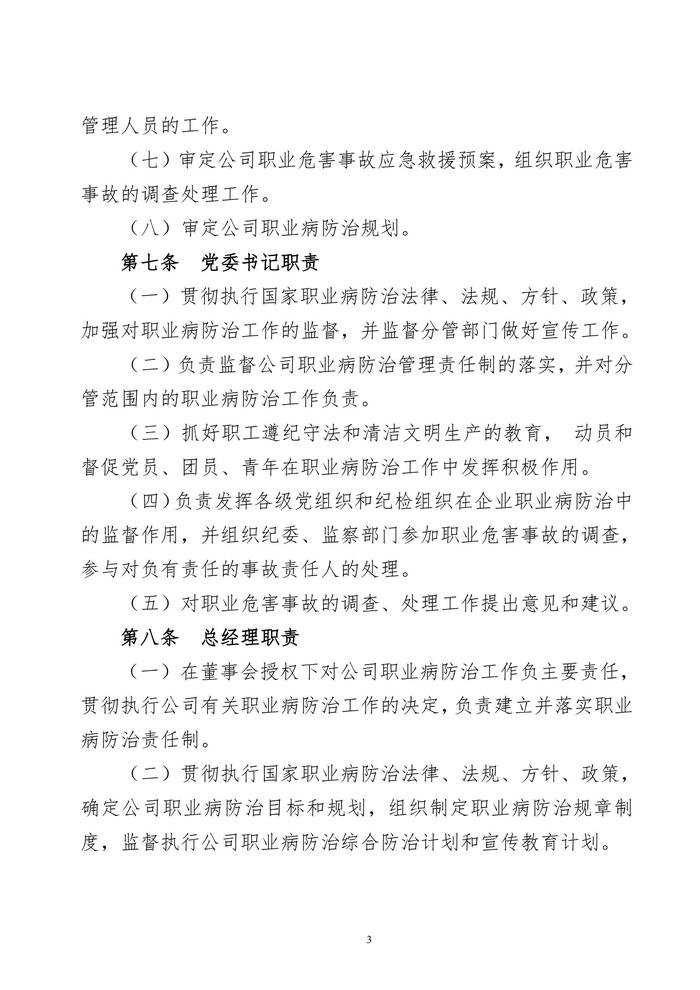 管理人员的工作。

（七）审定公司职业危害事故应急救援预案，组织职业危害事故的调查处理工作。

（八）审定公司职业病防治规划。

第七条　党委书记职责

（一）贯彻执行国家职业病防治法律、法规、方针、政策，加强对职业病防治工作的监督，并监督分管部门做好宣传工作。

（二）负责监督公司职业病防治管理责任制的落实，并对分管范围内的职业病防治工作负责。

（三）抓好职工遵纪守法和清洁文明生产的教育，　动员和督促党员、团员、青年在职业病防治工作中发挥积极作用。

（四）负责发挥各级党组织和纪检组织在企业职业病防治中的监督作用，并组织纪委、监察部门参加职业危害事故的调查，参与对负有责任的事故责任人的处理。

（五）对职业危害事故的调查、处理工作提出意见和建议。

第八条　总经理职责

（一）在董事会授权下对公司职业病防治工作负主要责任，贯彻执行公司有关职业病防治工作的决定，负责建立并落实职业病防治责任制。

（二）贯彻执行国家职业病防治法律、法规、方针、政策，确定公司职业病防治目标和规划，组织制定职业病防治规章制度，监督执行公司职业病防治综合防治计划和宣传教育计划。

3